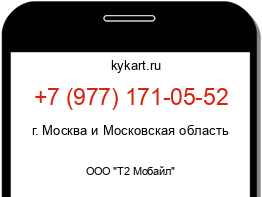 kykart.ru

+7 (977) 171-05-52

г. Москва и Московская область

ООО "Т2 Мобайл"